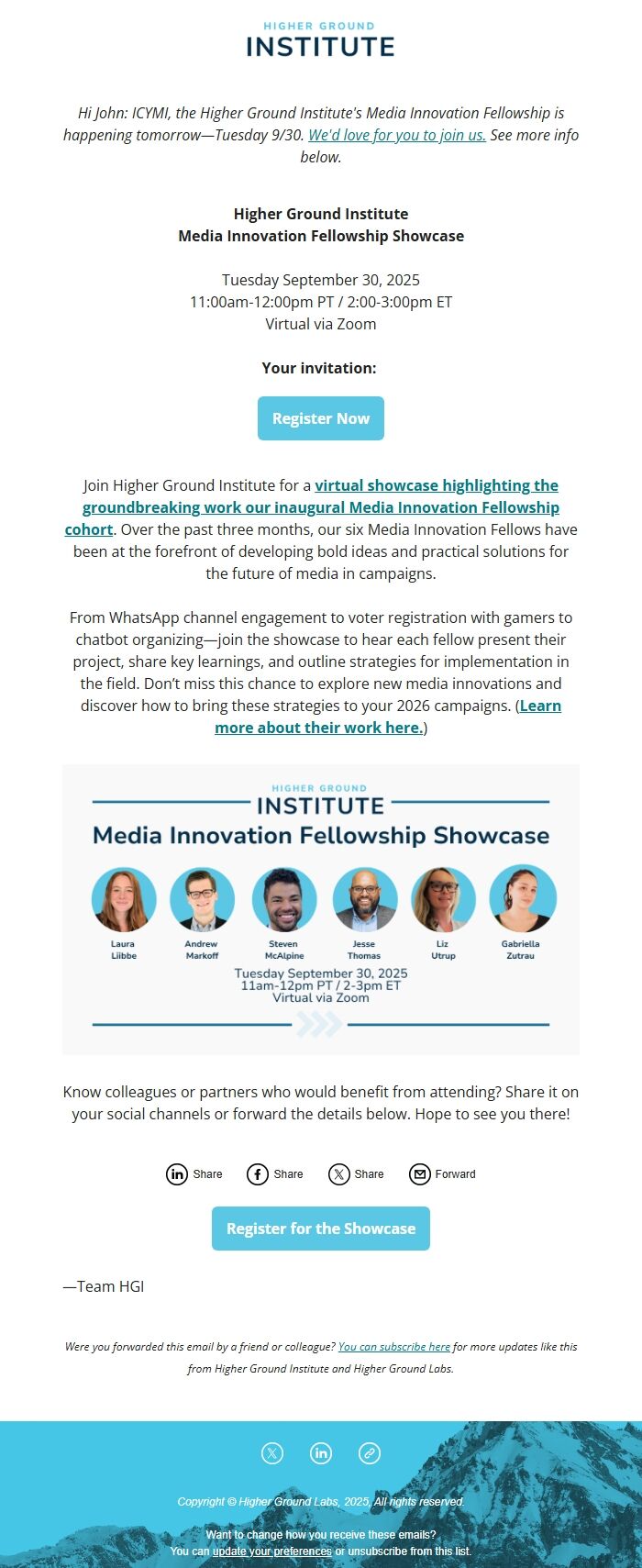 HIGHER GROUND
INSTITUTE

Hi John: ICYMI, the Higher Ground Institute's Media Innovation Fellowship is happening tomorrow—Tuesday 9/30. We'd love for you to join us. See more info below.

Higher Ground Institute
Media Innovation Fellowship Showcase

Tuesday September 30, 2025
11:00am-12:00pm PT / 2:00-3:00pm ET
Virtual via Zoom

Your invitation:

Register Now

Join Higher Ground Institute for a virtual showcase highlighting the groundbreaking work our inaugural Media Innovation Fellowship cohort. Over the past three months, our six Media Innovation Fellows have been at the forefront of developing bold ideas and practical solutions for the future of media in campaigns.

From WhatsApp channel engagement to voter registration with gamers to chatbot organizing—join the showcase to hear each fellow present their project, share key learnings, and outline strategies for implementation in the field. Don't miss this chance to explore new media innovations and discover how to bring these strategies to your 2026 campaigns. (Learn more about their work here.)

HIGHER GROUND
INSTITUTE
Media Innovation Fellowship Showcase

Laura Liibbe
Andrew Markoff
Steven McAlpine
Jesse Thomas
Liz Utrup
Gabriella Zutrau

Tuesday September 30, 2025
11am-12pm PT / 2-3pm ET
Virtual via Zoom

Know colleagues or partners who would benefit from attending? Share it on your social channels or forward the details below. Hope to see you there!

Share Share Share Forward

Register for the Showcase

—Team HGI

Were you forwarded this email by a friend or colleague? You can subscribe here for more updates like this from Higher Ground Institute and Higher Ground Labs.

Copyright © Higher Ground Labs, 2025, All rights reserved.

Want to change how you receive these emails?
You can update your preferences or unsubscribe from this list.